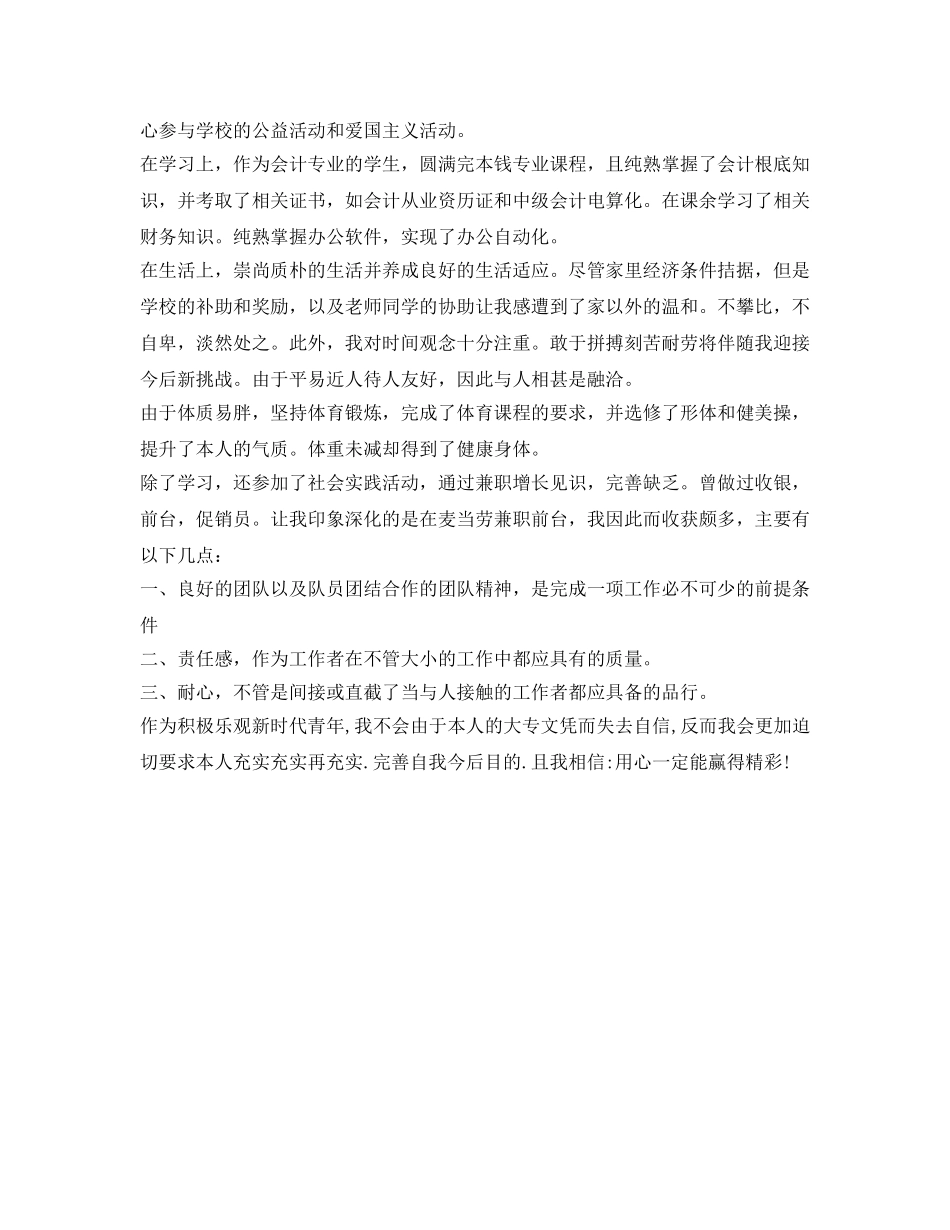 心参与学校的公益活动和爱国主义活动。

在学习上，作为会计专业的学生，圆满完本钱专业课程，且纯熟掌握了会计根底知识，并考取了相关证书，如会计从业资历证和中级会计电算化。在课余学习了相关财务知识。纯熟掌握办公软件，实现了办公自动化。

在生活上，崇尚质朴的生活并养成良好的生活适应。尽管家里经济条件拮据，但是学校的补助和奖励，以及老师同学的协助让我感遭到了家以外的温和。不攀比，不自卑，淡然处之。此外，我对时间观念十分注重。敢于拼搏刻苦耐劳将伴随我迎接今后新挑战。由于平易近人待人友好，因此与人相甚是融洽。

由于体质易胖，坚持体育锻炼，完成了体育课程的要求，并选修了形体和健美操，提升了本人的气质。体重未减却得到了健康身体。

除了学习，还参加了社会实践活动，通过兼职增长见识，完善缺乏。曾做过收银，前台，促销员。让我印象深化的是在麦当劳兼职前台，我因此而收获颇多，主要有以下几点：

一、良好的团队以及队员团结合作的团队精神，是完成一项工作必不可少的前提条件

二、责任感，作为工作者在不管大小的工作中都应具有的质量。

三、耐心，不管是间接或直截了当与人接触的工作者都应具备的品行。

作为积极乐观新时代青年,我不会由于本人的大专文凭而失去自信,反而我会更加迫切要求本人充实充实再充实.完善自我今后目的.且我相信:用心一定能赢得精彩!